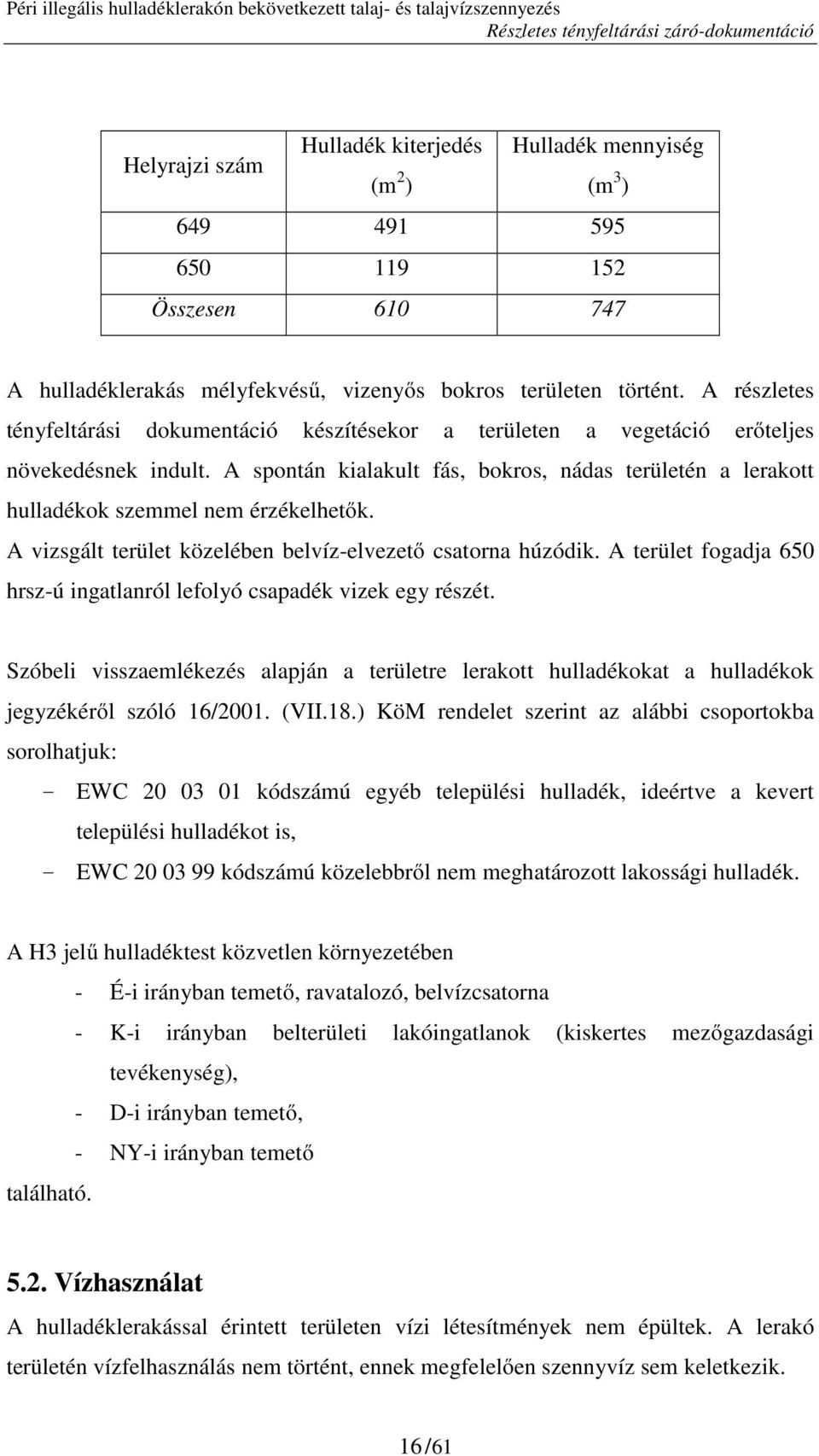 Péri illegális hulladéklerakón bekövetkezett talaj- és talajvízszennyezés
Részletes tényfeltárási záró-dokumentáció

| Helyrajzi szám | Hulladék kiterjedés ($m^2$) | Hulladék mennyiség ($m^3$) |
|---|---|---|
| 649 | 491 | 595 |
| 650 | 119 | 152 |
| Összesen | 610 | 747 |

A hulladéklerakás mélyfekvésű, vizenyős bokros területen történt. A részletes tényfeltárási dokumentáció készítésekor a területen a vegetáció erőteljes növekedésnek indult. A spontán kialakult fás, bokros, nádas területén a lerakott hulladékok szemmel nem érzékelhetők.

A vizsgált terület közelében belvíz-elvezető csatorna húzódik. A terület fogadja 650 hrsz-ú ingatlanról lefolyó csapadék vizek egy részét.

Szóbeli visszaemlékezés alapján a területre lerakott hulladékokat a hulladékok jegyzékéről szóló 16/2001. (VII.18.) KöM rendelet szerint az alábbi csoportokba sorolhatjuk:
- EWC 20 03 01 kódszámú egyéb települési hulladék, ideértve a kevert települési hulladékot is,
- EWC 20 03 99 kódszámú közelebbről nem meghatározott lakossági hulladék.

A H3 jelű hulladéktest közvetlen környezetében
- É-i irányban temető, ravatalozó, belvízcsatorna
- K-i irányban belterületi lakóingatlanok (kiskertes mezőgazdasági tevékenység),
- D-i irányban temető,
- NY-i irányban temető
található.

5.2. Vízhasználat
A hulladéklerakással érintett területen vízi létesítmények nem épültek. A lerakó területén vízfelhasználás nem történt, ennek megfelelően szennyvíz sem keletkezik.

16/61